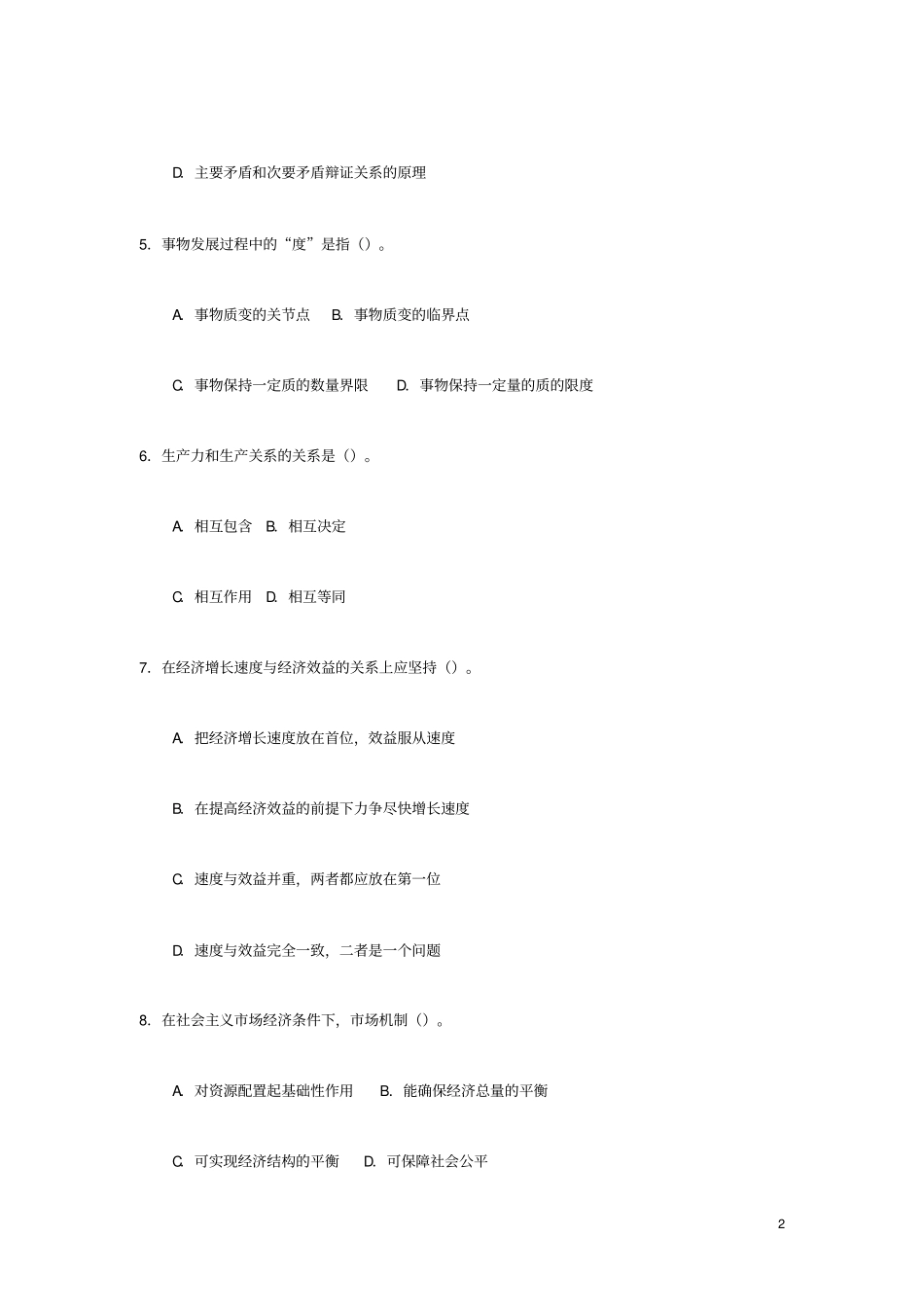 D. 主要矛盾和次要矛盾辩证关系的原理

5. 事物发展过程中的“度”是指（）。

A. 事物质变的关节点　B. 事物质变的临界点

C. 事物保持一定质的数量界限　D. 事物保持一定量的质的限度

6. 生产力和生产关系的关系是（）。

A. 相互包含　B. 相互决定

C. 相互作用　D. 相互等同

7. 在经济增长速度与经济效益的关系上应坚持（）。

A. 把经济增长速度放在首位，效益服从速度

B. 在提高经济效益的前提下力争尽快增长速度

C. 速度与效益并重，两者都应放在第一位

D. 速度与效益完全一致，二者是一个问题

8. 在社会主义市场经济条件下，市场机制（）。

A. 对资源配置起基础性作用　B. 能确保经济总量的平衡

C. 可实现经济结构的平衡　D. 可保障社会公平

2